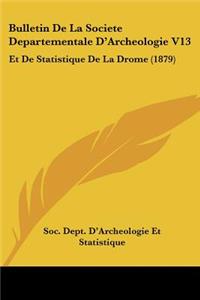 Bulletin De La Societe Departementale D'Archeologie V13

Et De Statistique De La Drome (1879)

Soc. Dept. D'Archeologie Et Statistique